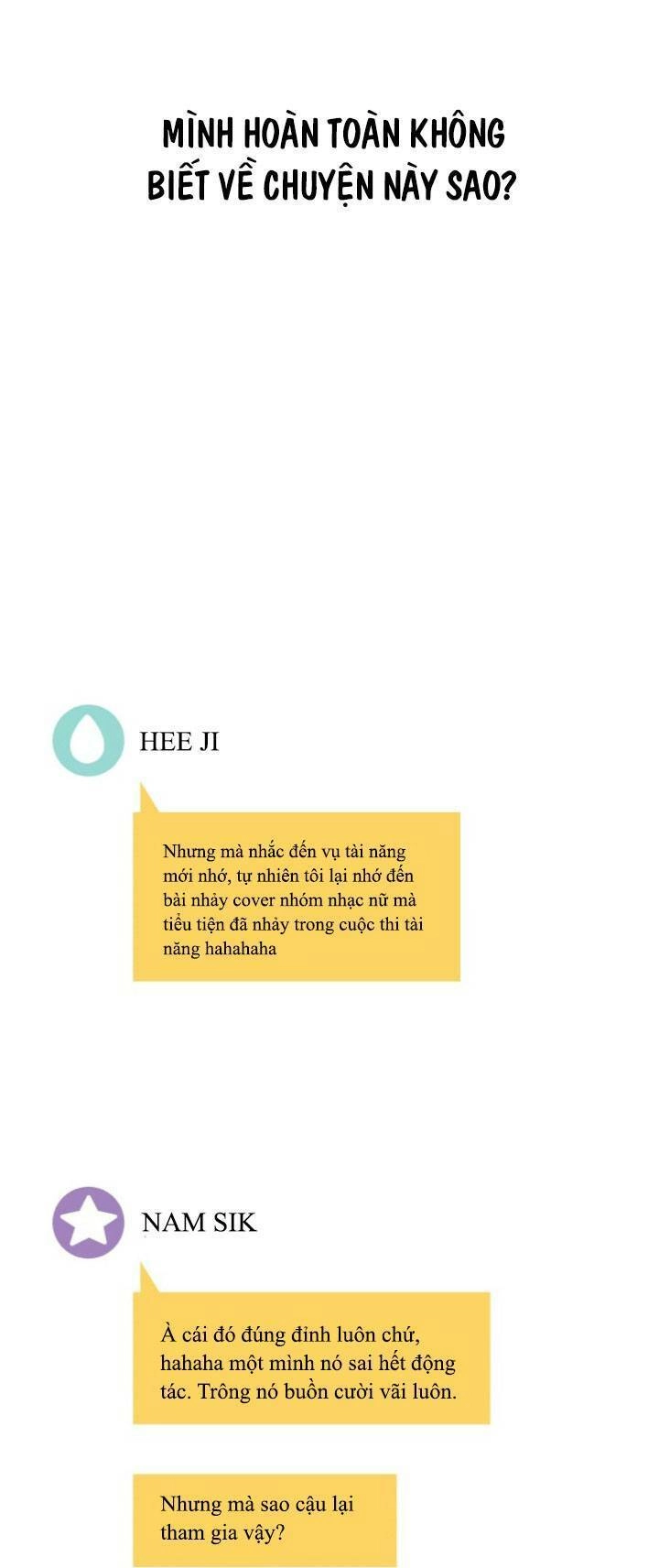 MÌNH HOÀN TOÀN KHÔNG BIẾT VỀ CHUYỆN NÀY SAO?

HEE JI

Nhưng mà nhắc đến vụ tài năng mới nhớ, tự nhiên tôi lại nhớ đến bài nhảy cover nhóm nhạc nữ mà tiểu tiện đã nhảy trong cuộc thi tài năng hahahaha

NAM SIK

À cái đó đúng đỉnh luôn chứ, hahaha một mình nó sai hết động tác. Trông nó buồn cười vãi luôn.

Nhưng mà sao cậu lại tham gia vậy?